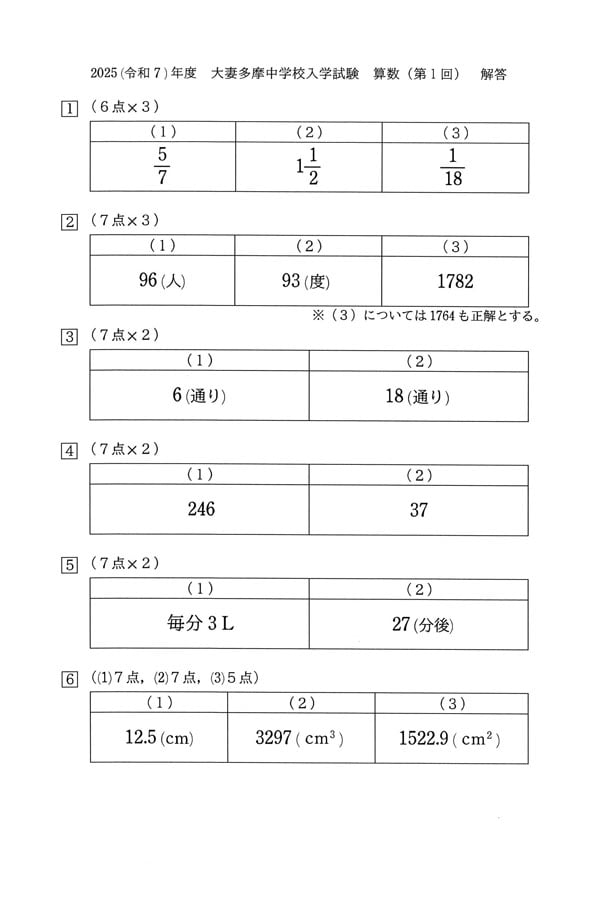 2025(令和7)年度　大妻多摩中学校入学試験　算数（第1回）　解答

1 （6点×3）

| (1) | (2) | (3) |
|---|---|---|
| $\frac{5}{7}$ | $1\frac{1}{2}$ | $\frac{1}{18}$ |

2 （7点×3）

| (1) | (2) | (3) |
|---|---|---|
| 96(人) | 93(度) | 1782 |

※（3）については1764も正解とする。

3 （7点×2）

| (1) | (2) |
|---|---|
| 6(通り) | 18(通り) |

4 （7点×2）

| (1) | (2) |
|---|---|
| 246 | 37 |

5 （7点×2）

| (1) | (2) |
|---|---|
| 毎分3L | 27(分後) |

6 （(1)7点，(2)7点，(3)5点）

| (1) | (2) | (3) |
|---|---|---|
| 12.5(cm) | 3297($cm^3$) | 1522.9($cm^2$) |